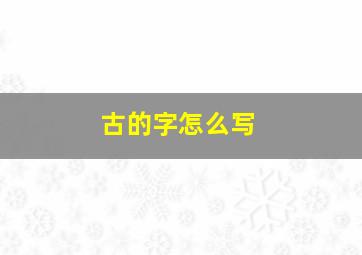 古的字怎么写